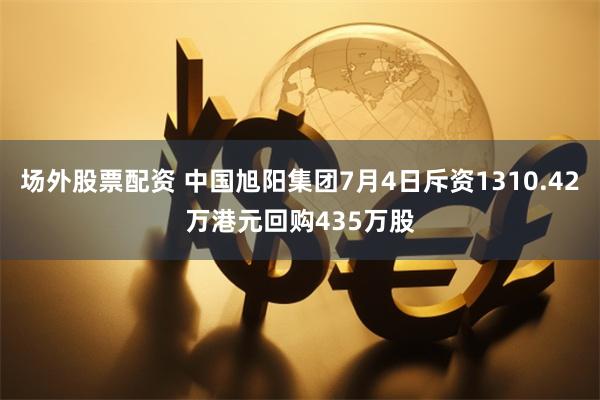 场外股票配资 中国旭阳集团7月4日斥资1310.42万港元回购435万股